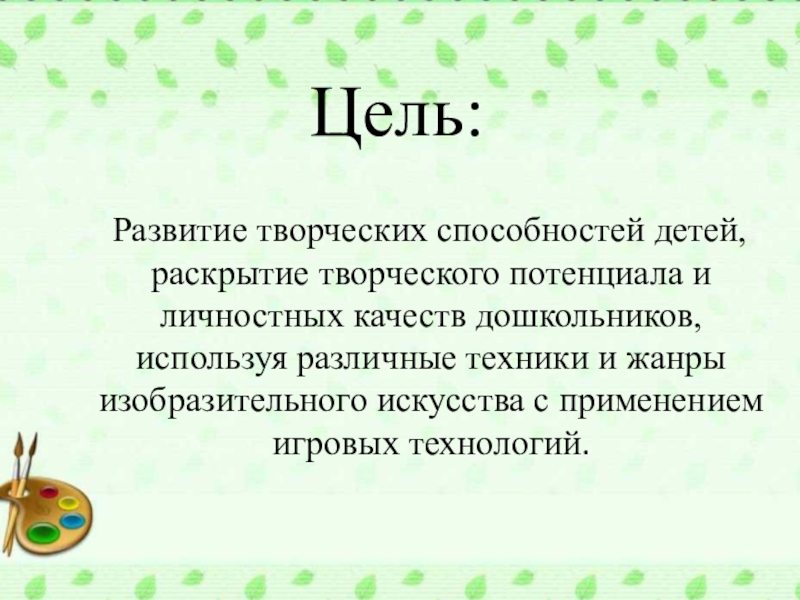 Цель:

Развитие творческих способностей детей, раскрытие творческого потенциала и личностных качеств дошкольников, используя различные техники и жанры изобразительного искусства с применением игровых технологий.